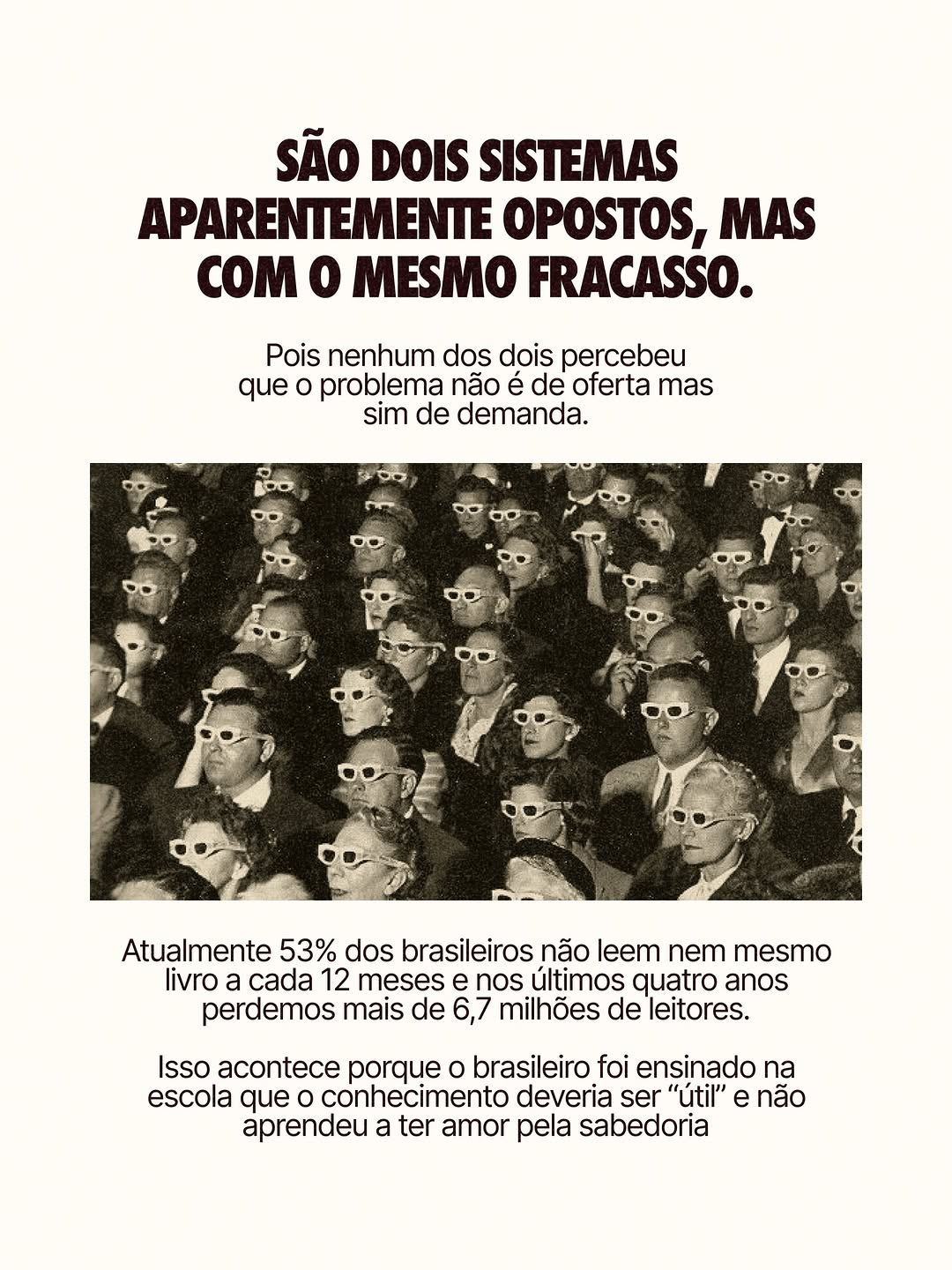 SÃO DOIS SISTEMAS APARENTEMENTE OPOSTOS, MAS COM O MESMO FRACASSO.

Pois nenhum dos dois percebeu que o problema não é de oferta mas sim de demanda.

Atualmente 53% dos brasileiros não leem nem mesmo livro a cada 12 meses e nos últimos quatro anos perdemos mais de 6,7 milhões de leitores.

Isso acontece porque o brasileiro foi ensinado na escola que o conhecimento deveria ser "útil" e não aprendeu a ter amor pela sabedoria